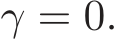 $\gamma = 0.$